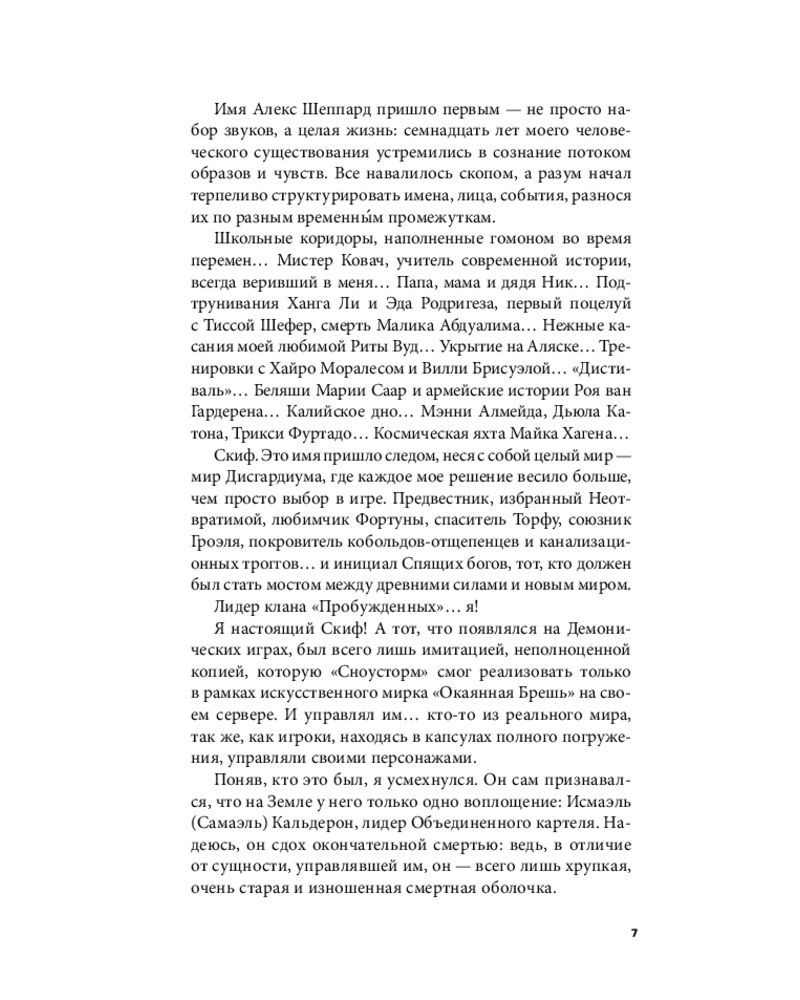 Имя Алекс Шеппард пришло первым — не просто набор звуков, а целая жизнь: семнадцать лет моего человеческого существования устремились в сознание потоком образов и чувств. Все навалилось скопом, а разум начал терпеливо структурировать имена, лица, события, разнося их по разным временны́м промежуткам.

Школьные коридоры, наполненные гомоном во время перемен… Мистер Ковач, учитель современной истории, всегда веривший в меня… Папа, мама и дядя Ник… Подтрунивания Ханга Ли и Эда Родригеза, первый поцелуй с Тиссой Шефер, смерть Малика Абдуалима… Нежные касания моей любимой Риты Вуд… Укрытие на Аляске… Тренировки с Хайро Моралесом и Вилли Брисуэлой… «Дистиваль»… Беляши Марии Саар и армейские истории Роя ван Гардерена… Калийское дно… Мэнни Алмейда, Дьюла Катона, Трикси Фуртадо… Космическая яхта Майка Хагена…

Скиф. Это имя пришло следом, неся с собой целый мир — мир Дисгардиума, где каждое мое решение весило больше, чем просто выбор в игре. Предвестник, избранный Неотвратимой, любимчик Фортуны, спаситель Торфу, союзник Гроэля, покровитель кобольдов-отщепенцев и канализационных троггов… и инициал Спящих богов, тот, кто должен был стать мостом между древними силами и новым миром. Лидер клана «Пробужденных»… я!

Я настоящий Скиф! А тот, что появлялся на Демонических играх, был всего лишь имитацией, неполноценной копией, которую «Сноусторм» смог реализовать только в рамках искусственного мирка «Окаянная Брешь» на своем сервере. И управлял им… кто-то из реального мира, так же, как игроки, находясь в капсулах полного погружения, управляли своими персонажами.

Поняв, кто это был, я усмехнулся. Он сам признавался, что на Земле у него только одно воплощение: Исмаэль (Самаэль) Кальдерон, лидер Объединенного картеля. Надеюсь, он сдох окончательной смертью: ведь, в отличие от сущности, управлявшей им, он — всего лишь хрупкая, очень старая и изношенная смертная оболочка.

7